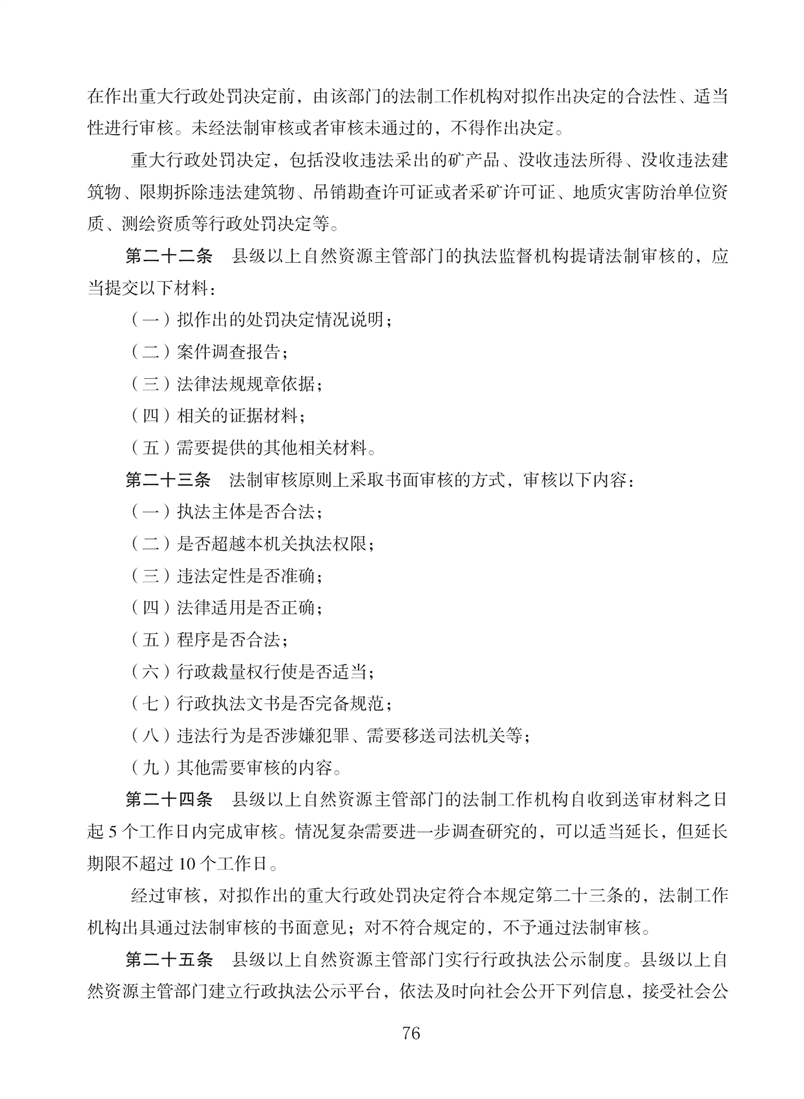 在作出重大行政处罚决定前，由该部门的法制工作机构对拟作出决定的合法性、适当性进行审核。未经法制审核或者审核未通过的，不得作出决定。

重大行政处罚决定，包括没收违法采出的矿产品、没收违法所得、没收违法建筑物、限期拆除违法建筑物、吊销勘查许可证或者采矿许可证、地质灾害防治单位资质、测绘资质等行政处罚决定等。

第二十二条　县级以上自然资源主管部门的执法监督机构提请法制审核的，应当提交以下材料：

（一）拟作出的处罚决定情况说明；

（二）案件调查报告；

（三）法律法规规章依据；

（四）相关的证据材料；

（五）需要提供的其他相关材料。

第二十三条　法制审核原则上采取书面审核的方式，审核以下内容：

（一）执法主体是否合法；

（二）是否超越本机关执法权限；

（三）违法定性是否准确；

（四）法律适用是否正确；

（五）程序是否合法；

（六）行政裁量权行使是否适当；

（七）行政执法文书是否完备规范；

（八）违法行为是否涉嫌犯罪、需要移送司法机关等；

（九）其他需要审核的内容。

第二十四条　县级以上自然资源主管部门的法制工作机构自收到送审材料之日起 5 个工作日内完成审核。情况复杂需要进一步调查研究的，可以适当延长，但延长期限不超过 10 个工作日。

经过审核，对拟作出的重大行政处罚决定符合本规定第二十三条的，法制工作机构出具通过法制审核的书面意见；对不符合规定的，不予通过法制审核。

第二十五条　县级以上自然资源主管部门实行行政执法公示制度。县级以上自然资源主管部门建立行政执法公示平台，依法及时向社会公开下列信息，接受社会公

76